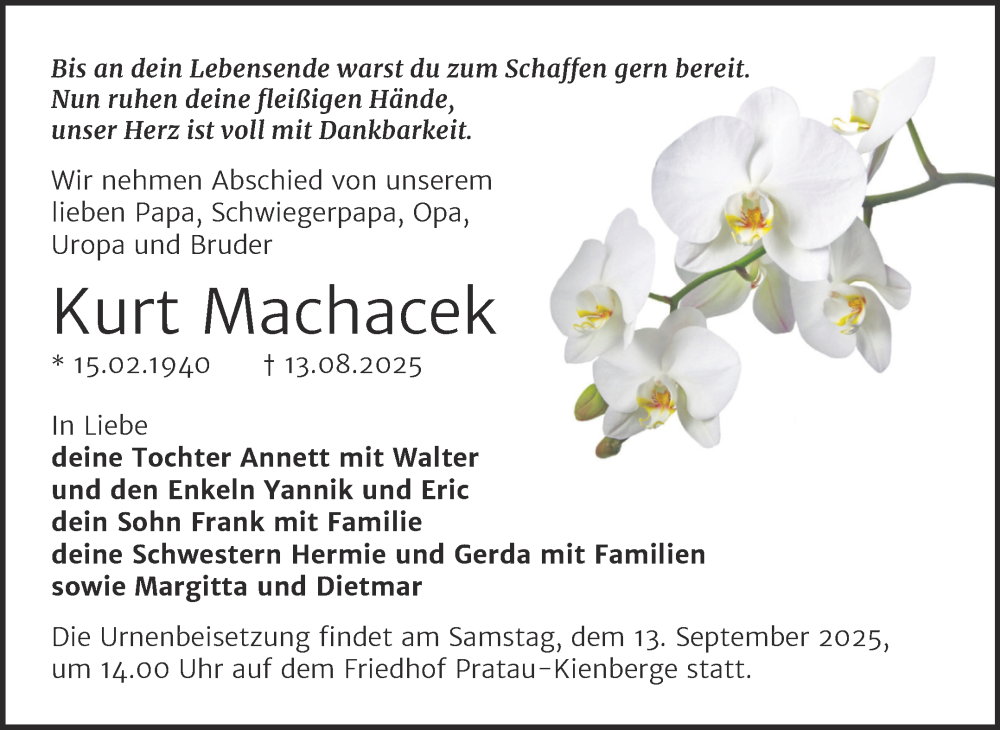 Bis an dein Lebensende warst du zum Schaffen gern bereit.
Nun ruhen deine fleißigen Hände,
unser Herz ist voll mit Dankbarkeit.

Wir nehmen Abschied von unserem lieben Papa, Schwiegerpapa, Opa, Uropa und Bruder

Kurt Machacek

* 15.02.1940 † 13.08.2025

In Liebe
deine Tochter Annett mit Walter
und den Enkeln Yannik und Eric
dein Sohn Frank mit Familie
deine Schwestern Hermie und Gerda mit Familien
sowie Margitta und Dietmar

Die Urnenbeisetzung findet am Samstag, dem 13. September 2025, um 14.00 Uhr auf dem Friedhof Pratau-Kienberge statt.